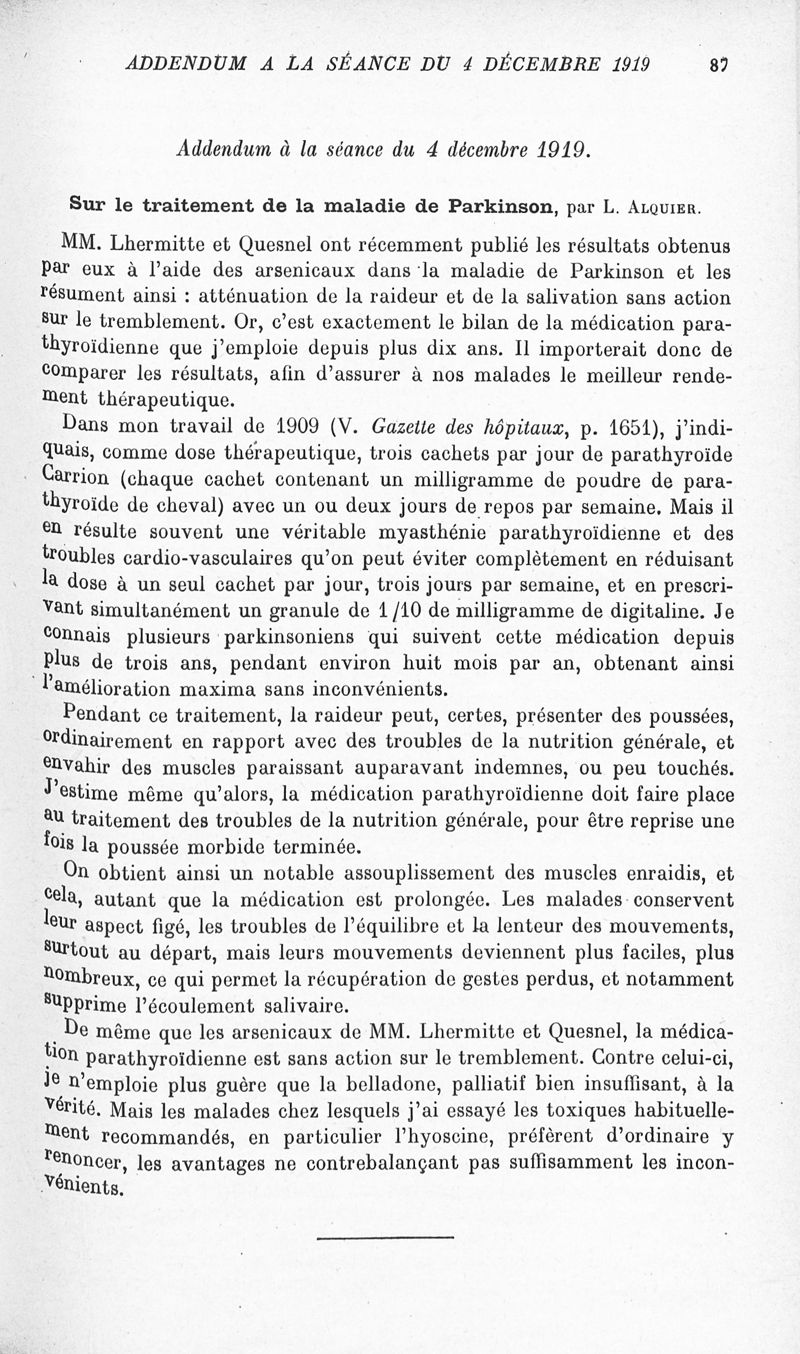 ADDENDUM A LA SÉANCE DU 4 DÉCEMBRE 1919 87

Addendum à la séance du 4 décembre 1919.

Sur le traitement de la maladie de Parkinson, par L. Alquier.

MM. Lhermitte et Quesnel ont récemment publié les résultats obtenus par eux à l'aide des arsenicaux dans la maladie de Parkinson et les résument ainsi : atténuation de la raideur et de la salivation sans action sur le tremblement. Or, c'est exactement le bilan de la médication parathyroïdienne que j'emploie depuis plus dix ans. Il importerait donc de comparer les résultats, afin d'assurer à nos malades le meilleur rendement thérapeutique.

Dans mon travail de 1909 (V. Gazette des hôpitaux, p. 1651), j'indiquais, comme dose thérapeutique, trois cachets par jour de parathyroïde Carrion (chaque cachet contenant un milligramme de poudre de parathyroïde de cheval) avec un ou deux jours de repos par semaine. Mais il en résulte souvent une véritable myasthénie parathyroïdienne et des troubles cardio-vasculaires qu'on peut éviter complètement en réduisant la dose à un seul cachet par jour, trois jours par semaine, et en prescrivant simultanément un granule de 1/10 de milligramme de digitaline. Je connais plusieurs parkinsoniens qui suivent cette médication depuis plus de trois ans, pendant environ huit mois par an, obtenant ainsi l'amélioration maxima sans inconvénients.

Pendant ce traitement, la raideur peut, certes, présenter des poussées, ordinairement en rapport avec des troubles de la nutrition générale, et envahir des muscles paraissant auparavant indemnes, ou peu touchés. J'estime même qu'alors, la médication parathyroïdienne doit faire place au traitement des troubles de la nutrition générale, pour être reprise une fois la poussée morbide terminée.

On obtient ainsi un notable assouplissement des muscles enraidis, et cela, autant que la médication est prolongée. Les malades conservent leur aspect figé, les troubles de l'équilibre et la lenteur des mouvements, surtout au départ, mais leurs mouvements deviennent plus faciles, plus nombreux, ce qui permet la récupération de gestes perdus, et notamment supprime l'écoulement salivaire.

De même que les arsenicaux de MM. Lhermitte et Quesnel, la médication parathyroïdienne est sans action sur le tremblement. Contre celui-ci, je n'emploie plus guère que la belladone, palliatif bien insuffisant, à la vérité. Mais les malades chez lesquels j'ai essayé les toxiques habituellement recommandés, en particulier l'hyoscine, préfèrent d'ordinaire y renoncer, les avantages ne contrebalançant pas suffisamment les inconvénients.